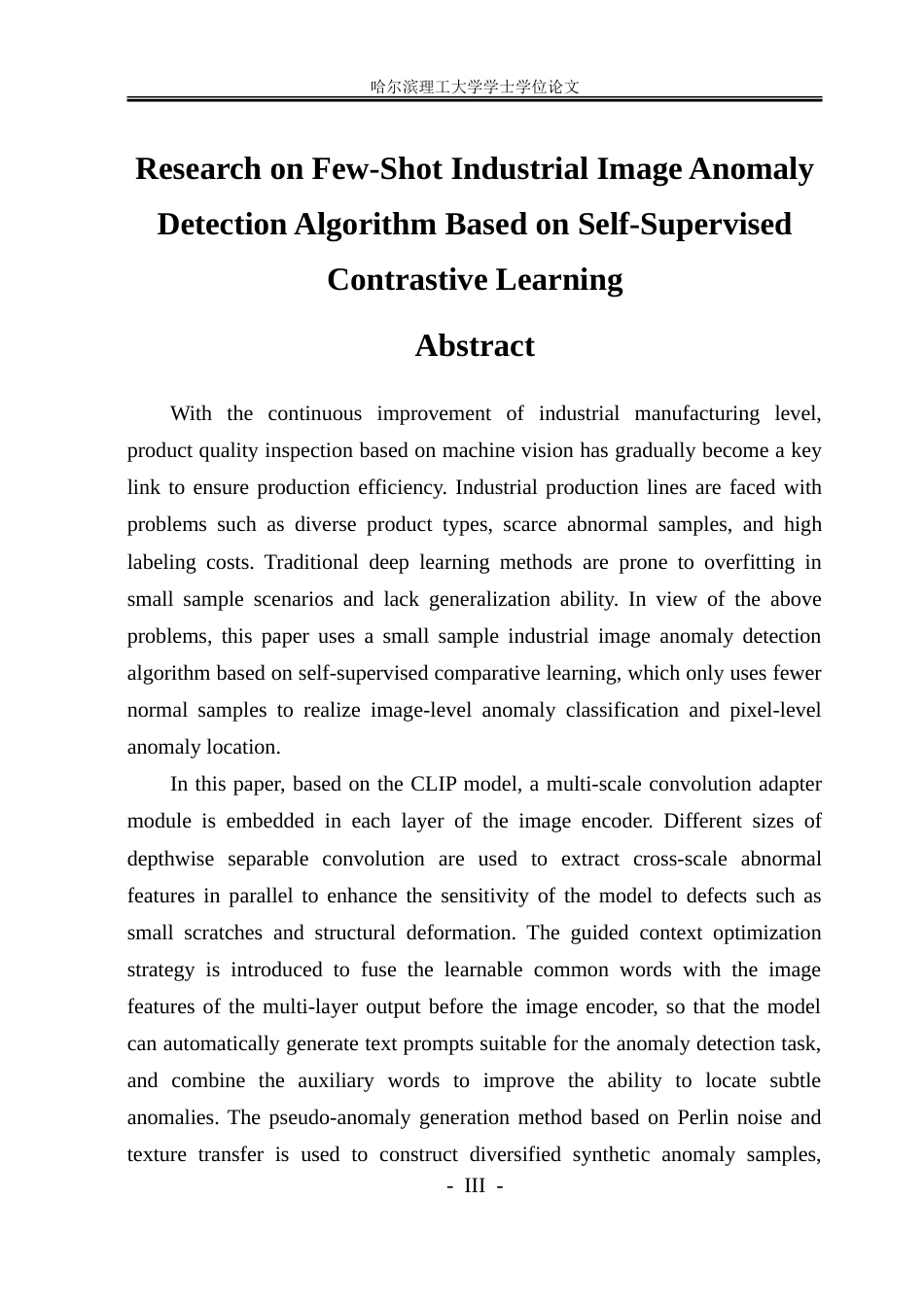 哈尔滨理工大学学士学位论文

Research on Few-Shot Industrial Image Anomaly Detection Algorithm Based on Self-Supervised Contrastive Learning

Abstract

With the continuous improvement of industrial manufacturing level, product quality inspection based on machine vision has gradually become a key link to ensure production efficiency. Industrial production lines are faced with problems such as diverse product types, scarce abnormal samples, and high labeling costs. Traditional deep learning methods are prone to overfitting in small sample scenarios and lack generalization ability. In view of the above problems, this paper uses a small sample industrial image anomaly detection algorithm based on self-supervised comparative learning, which only uses fewer normal samples to realize image-level anomaly classification and pixel-level anomaly location.

In this paper, based on the CLIP model, a multi-scale convolution adapter module is embedded in each layer of the image encoder. Different sizes of depthwise separable convolution are used to extract cross-scale abnormal features in parallel to enhance the sensitivity of the model to defects such as small scratches and structural deformation. The guided context optimization strategy is introduced to fuse the learnable common words with the image features of the multi-layer output before the image encoder, so that the model can automatically generate text prompts suitable for the anomaly detection task, and combine the auxiliary words to improve the ability to locate subtle anomalies. The pseudo-anomaly generation method based on Perlin noise and texture transfer is used to construct diversified synthetic anomaly samples,

- III -